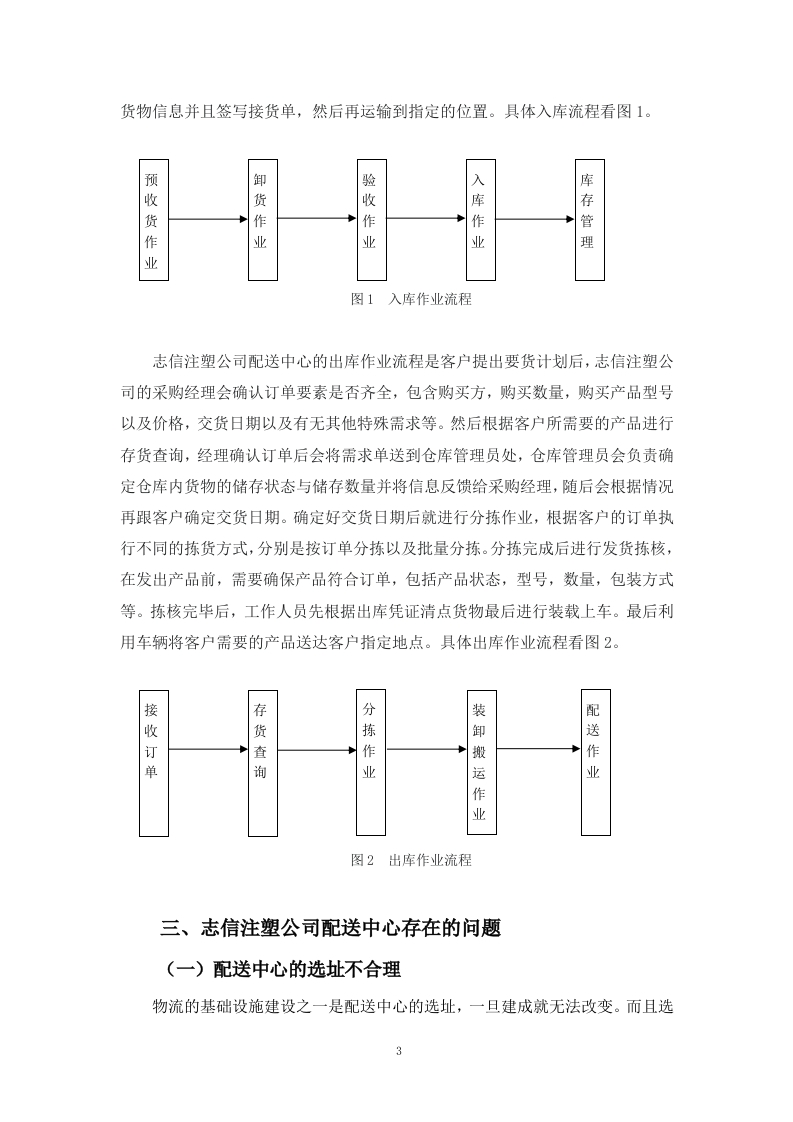 货物信息并且签写接货单，然后再运输到指定的位置。具体入库流程看图 1。

预收货作业

卸货作业

验收作业

入库作业

库存管理

图 1　入库作业流程

志信注塑公司配送中心的出库作业流程是客户提出要货计划后，志信注塑公司的采购经理会确认订单要素是否齐全，包含购买方，购买数量，购买产品型号以及价格，交货日期以及有无其他特殊需求等。然后根据客户所需要的产品进行存货查询，经理确认订单后会将需求单送到仓库管理员处，仓库管理员会负责确定仓库内货物的储存状态与储存数量并将信息反馈给采购经理，随后会根据情况再跟客户确定交货日期。确定好交货日期后就进行分拣作业，根据客户的订单执行不同的拣货方式，分别是按订单分拣以及批量分拣。分拣完成后进行发货拣核，在发出产品前，需要确保产品符合订单，包括产品状态，型号，数量，包装方式等。拣核完毕后，工作人员先根据出库凭证清点货物最后进行装载上车。最后利用车辆将客户需要的产品送达客户指定地点。具体出库作业流程看图 2。

接收订单

存货查询

分拣作业

装卸搬运作业

配送作业

图 2　出库作业流程

三、志信注塑公司配送中心存在的问题

（一）配送中心的选址不合理

物流的基础设施建设之一是配送中心的选址，一旦建成就无法改变。而且选

3